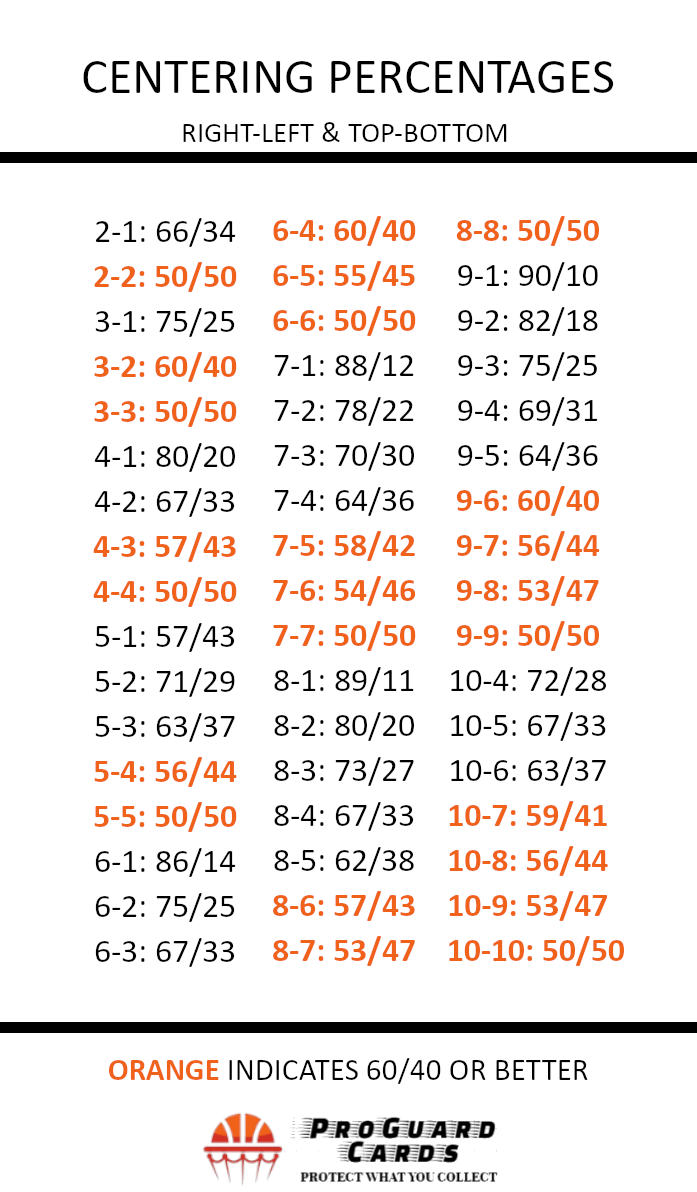 CENTERING PERCENTAGES

RIGHT-LEFT & TOP-BOTTOM

2-1: 66/34
2-2: 50/50
3-1: 75/25
3-2: 60/40
3-3: 50/50
4-1: 80/20
4-2: 67/33
4-3: 57/43
4-4: 50/50
5-1: 57/43
5-2: 71/29
5-3: 63/37
5-4: 56/44
5-5: 50/50
6-1: 86/14
6-2: 75/25
6-3: 67/33

6-4: 60/40
6-5: 55/45
6-6: 50/50
7-1: 88/12
7-2: 78/22
7-3: 70/30
7-4: 64/36
7-5: 58/42
7-6: 54/46
7-7: 50/50
8-1: 89/11
8-2: 80/20
8-3: 73/27
8-4: 67/33
8-5: 62/38
8-6: 57/43
8-7: 53/47

8-8: 50/50
9-1: 90/10
9-2: 82/18
9-3: 75/25
9-4: 69/31
9-5: 64/36
9-6: 60/40
9-7: 56/44
9-8: 53/47
9-9: 50/50
10-4: 72/28
10-5: 67/33
10-6: 63/37
10-7: 59/41
10-8: 56/44
10-9: 53/47
10-10: 50/50

ORANGE INDICATES 60/40 OR BETTER

PROGUARD CARDS
PROTECT WHAT YOU COLLECT